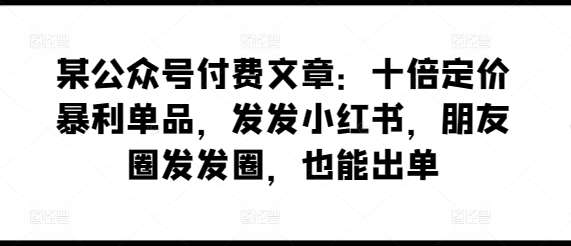 某公众号付费文章：十倍定价暴利单品，发发小红书，朋友圈发发圈，也能出单